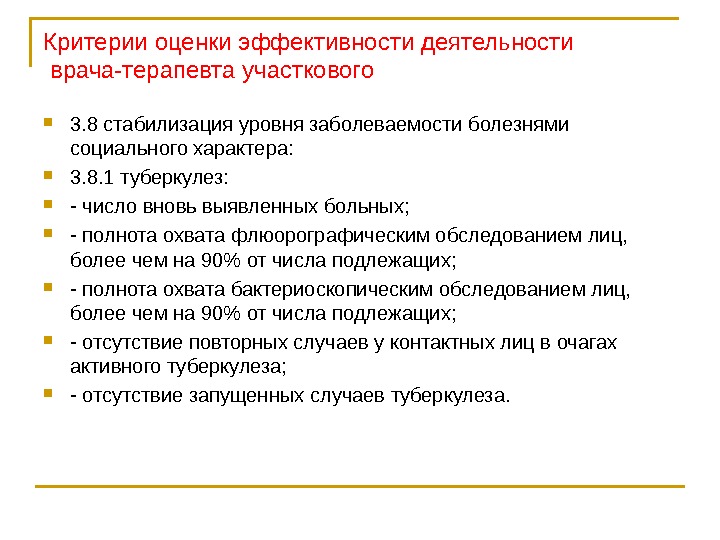 Критерии оценки эффективности деятельности врача-терапевта участкового

3.8 стабилизация уровня заболеваемости болезнями социального характера:

3.8.1 туберкулез:

- число вновь выявленных больных;

- полнота охвата флюорографическим обследованием лиц, более чем на 90% от числа подлежащих;

- полнота охвата бактериоскопическим обследованием лиц, более чем на 90% от числа подлежащих;

- отсутствие повторных случаев у контактных лиц в очагах активного туберкулеза;

- отсутствие запущенных случаев туберкулеза.